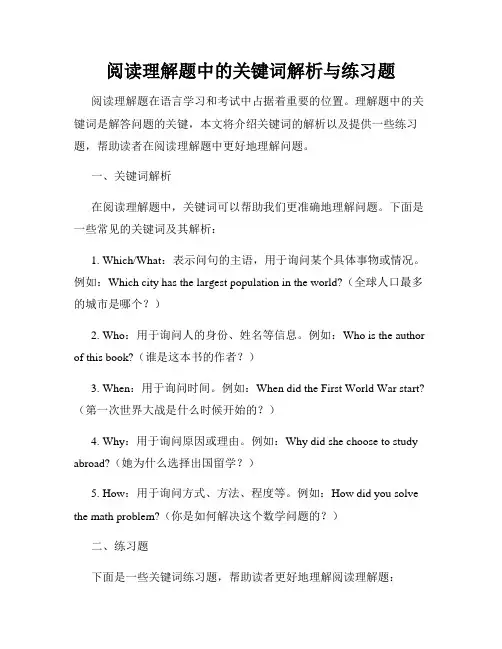 阅读理解题中的关键词解析与练习题

阅读理解题在语言学习和考试中占据着重要的位置。理解题中的关键词是解答问题的关键，本文将介绍关键词的解析以及提供一些练习题，帮助读者在阅读理解题中更好地理解问题。

一、关键词解析

在阅读理解题中，关键词可以帮助我们更准确地理解问题。下面是一些常见的关键词及其解析：

1. Which/What：表示问句的主语，用于询问某个具体事物或情况。例如：Which city has the largest population in the world?（全球人口最多的城市是哪个？）

2. Who：用于询问人的身份、姓名等信息。例如：Who is the author of this book?（谁是这本书的作者？）

3. When：用于询问时间。例如：When did the First World War start?（第一次世界大战是什么时候开始的？）

4. Why：用于询问原因或理由。例如：Why did she choose to study abroad?（她为什么选择出国留学？）

5. How：用于询问方式、方法、程度等。例如：How did you solve the math problem?（你是如何解决这个数学问题的？）

二、练习题

下面是一些关键词练习题，帮助读者更好地理解阅读理解题：